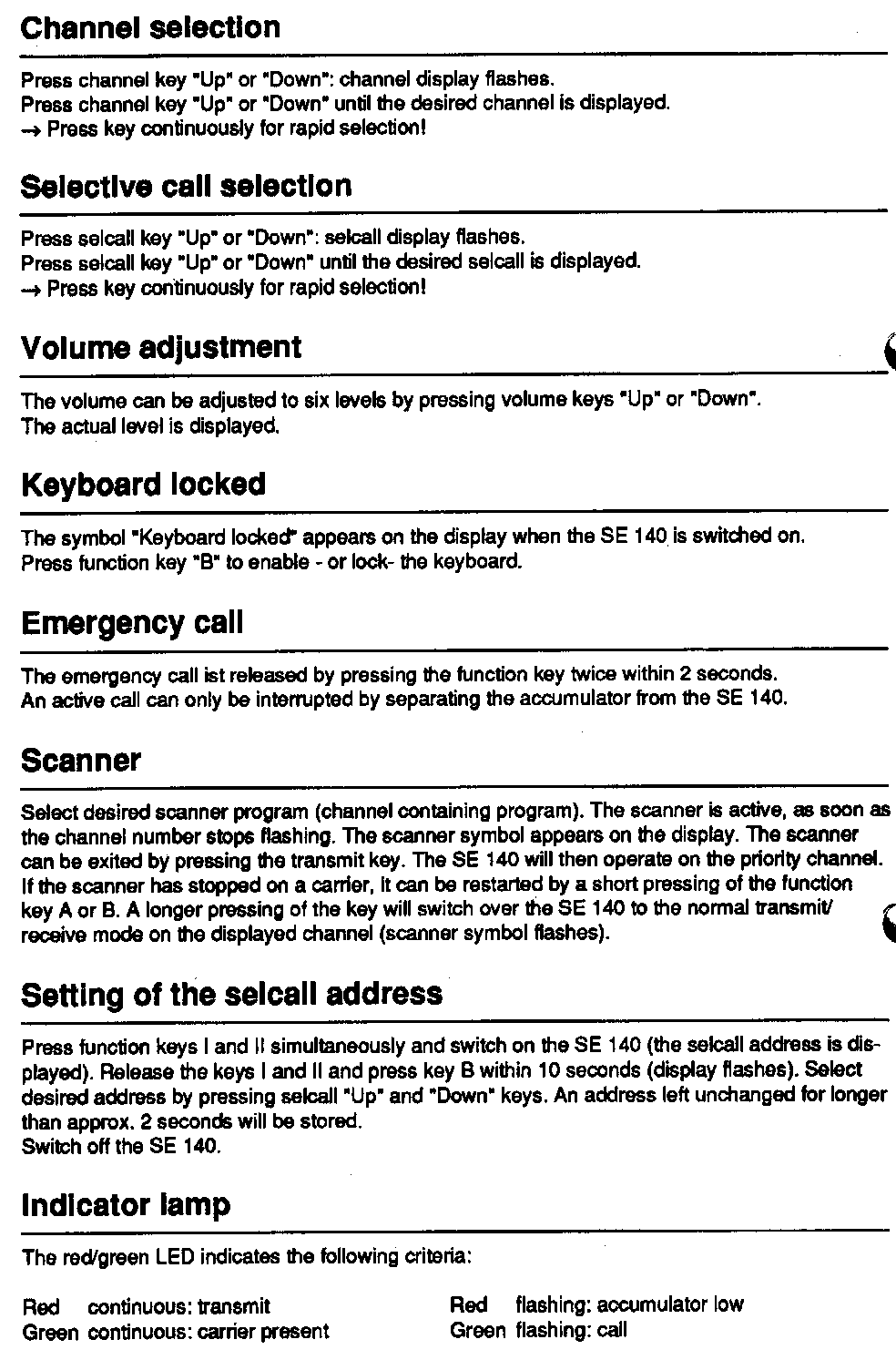 Channel selection

Press channel key "Up" or "Down": channel display flashes.
Press channel key "Up" or "Down" until the desired channel is displayed.
→ Press key continuously for rapid selection!

Selective call selection

Press selcall key "Up" or "Down": selcall display flashes.
Press selcall key "Up" or "Down" until the desired selcall is displayed.
→ Press key continuously for rapid selection!

Volume adjustment

The volume can be adjusted to six levels by pressing volume keys "Up" or "Down".
The actual level is displayed.

Keyboard locked

The symbol "Keyboard locked" appears on the display when the SE 140 is switched on.
Press function key "B" to enable - or lock- the keyboard.

Emergency call

The emergency call ist released by pressing the function key twice within 2 seconds.
An active call can only be interrupted by separating the accumulator from the SE 140.

Scanner

Select desired scanner program (channel containing program). The scanner is active, as soon as the channel number stops flashing. The scanner symbol appears on the display. The scanner can be exited by pressing the transmit key. The SE 140 will then operate on the priority channel. If the scanner has stopped on a carrier, it can be restarted by a short pressing of the function key A or B. A longer pressing of the key will switch over the SE 140 to the normal transmit/receive mode on the displayed channel (scanner symbol flashes).

Setting of the selcall address

Press function keys I and II simultaneously and switch on the SE 140 (the selcall address is displayed). Release the keys I and II and press key B within 10 seconds (display flashes). Select desired address by pressing selcall "Up" and "Down" keys. An address left unchanged for longer than approx. 2 seconds will be stored.
Switch off the SE 140.

Indicator lamp

The red/green LED indicates the following criteria:

Red continuous: transmit
Green continuous: carrier present

Red flashing: accumulator low
Green flashing: call